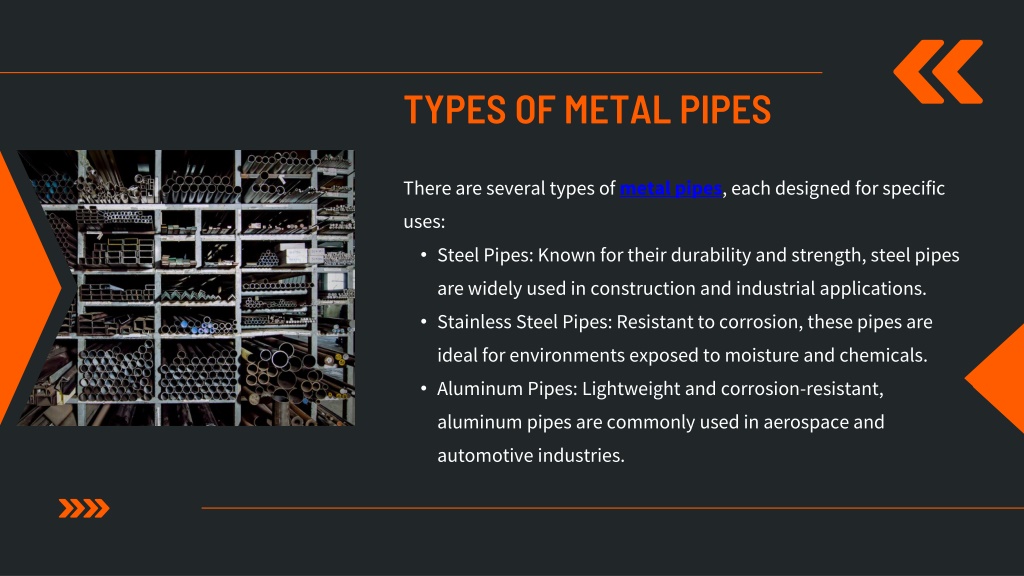 TYPES OF METAL PIPES

There are several types of metal pipes, each designed for specific uses:

• Steel Pipes: Known for their durability and strength, steel pipes are widely used in construction and industrial applications.
• Stainless Steel Pipes: Resistant to corrosion, these pipes are ideal for environments exposed to moisture and chemicals.
• Aluminum Pipes: Lightweight and corrosion-resistant, aluminum pipes are commonly used in aerospace and automotive industries.